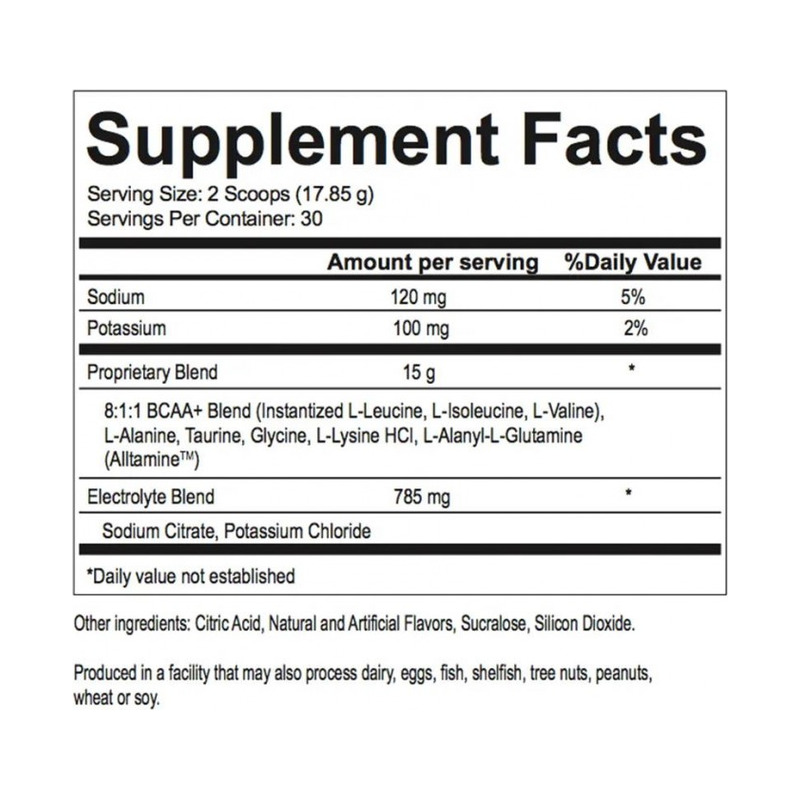 Supplement Facts

Serving Size: 2 Scoops (17.85 g)
Servings Per Container: 30

| | Amount per serving | %Daily Value |
|---|---|---|
| Sodium | 120 mg | 5% |
| Potassium | 100 mg | 2% |
| Proprietary Blend | 15 g | * |
| 8:1:1 BCAA+ Blend (Instantized L-Leucine, L-Isoleucine, L-Valine), L-Alanine, Taurine, Glycine, L-Lysine HCl, L-Alanyl-L-Glutamine (Alltamine™) | | |
| Electrolyte Blend | 785 mg | * |
| Sodium Citrate, Potassium Chloride | | |

*Daily value not established

Other ingredients: Citric Acid, Natural and Artificial Flavors, Sucralose, Silicon Dioxide.

Produced in a facility that may also process dairy, eggs, fish, shelfish, tree nuts, peanuts, wheat or soy.